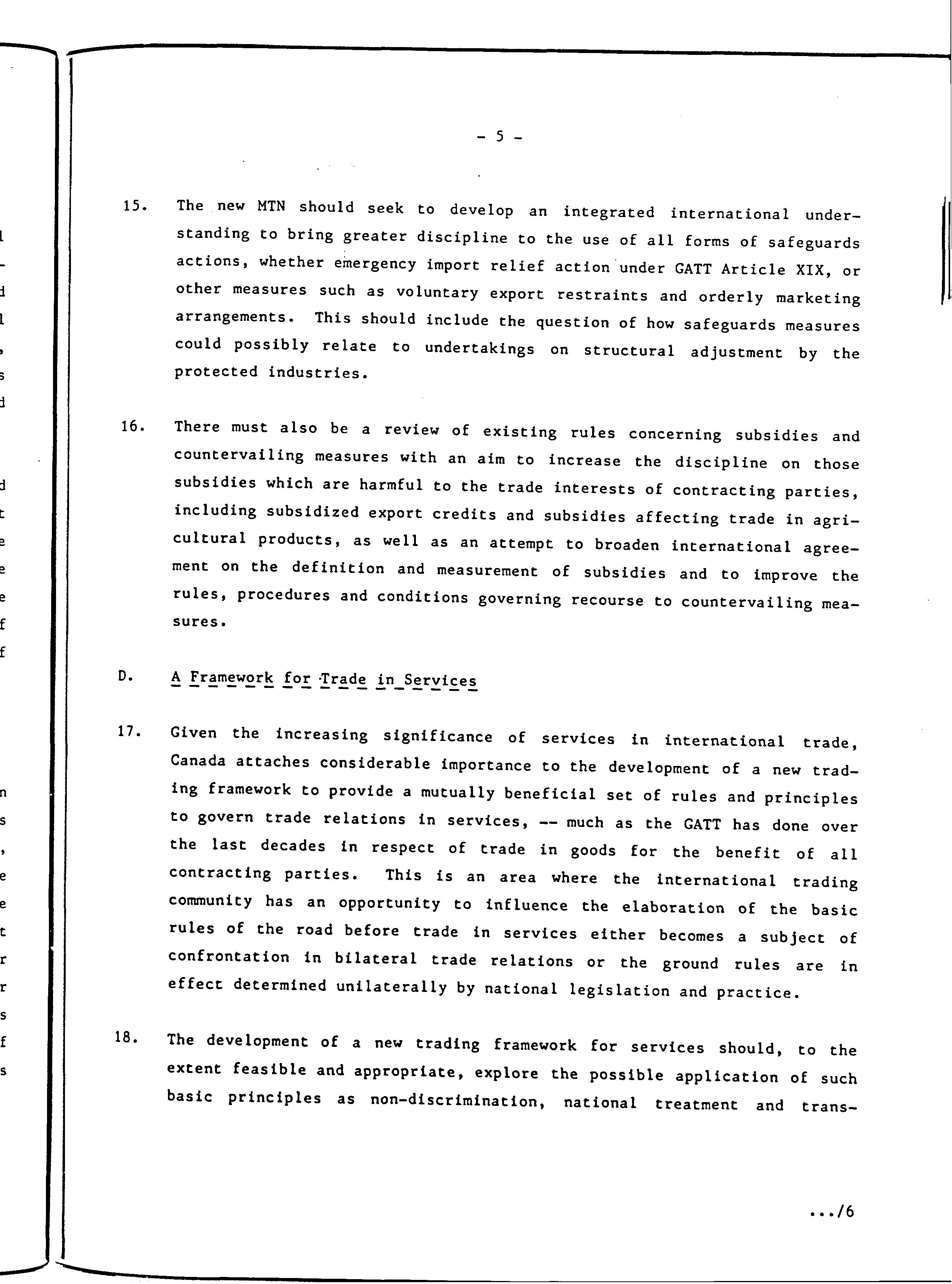 - 5 -

15. The new MTN should seek to develop an integrated international understanding to bring greater discipline to the use of all forms of safeguards actions, whether emergency import relief action under GATT Article XIX, or other measures such as voluntary export restraints and orderly marketing arrangements. This should include the question of how safeguards measures could possibly relate to undertakings on structural adjustment by the protected industries.

16. There must also be a review of existing rules concerning subsidies and countervailing measures with an aim to increase the discipline on those subsidies which are harmful to the trade interests of contracting parties, including subsidized export credits and subsidies affecting trade in agricultural products, as well as an attempt to broaden international agreement on the definition and measurement of subsidies and to improve the rules, procedures and conditions governing recourse to countervailing measures.

D. A Framework for Trade in Services

17. Given the increasing significance of services in international trade, Canada attaches considerable importance to the development of a new trading framework to provide a mutually beneficial set of rules and principles to govern trade relations in services, -- much as the GATT has done over the last decades in respect of trade in goods for the benefit of all contracting parties. This is an area where the international trading community has an opportunity to influence the elaboration of the basic rules of the road before trade in services either becomes a subject of confrontation in bilateral trade relations or the ground rules are in effect determined unilaterally by national legislation and practice.

18. The development of a new trading framework for services should, to the extent feasible and appropriate, explore the possible application of such basic principles as non-discrimination, national treatment and trans-

.../6